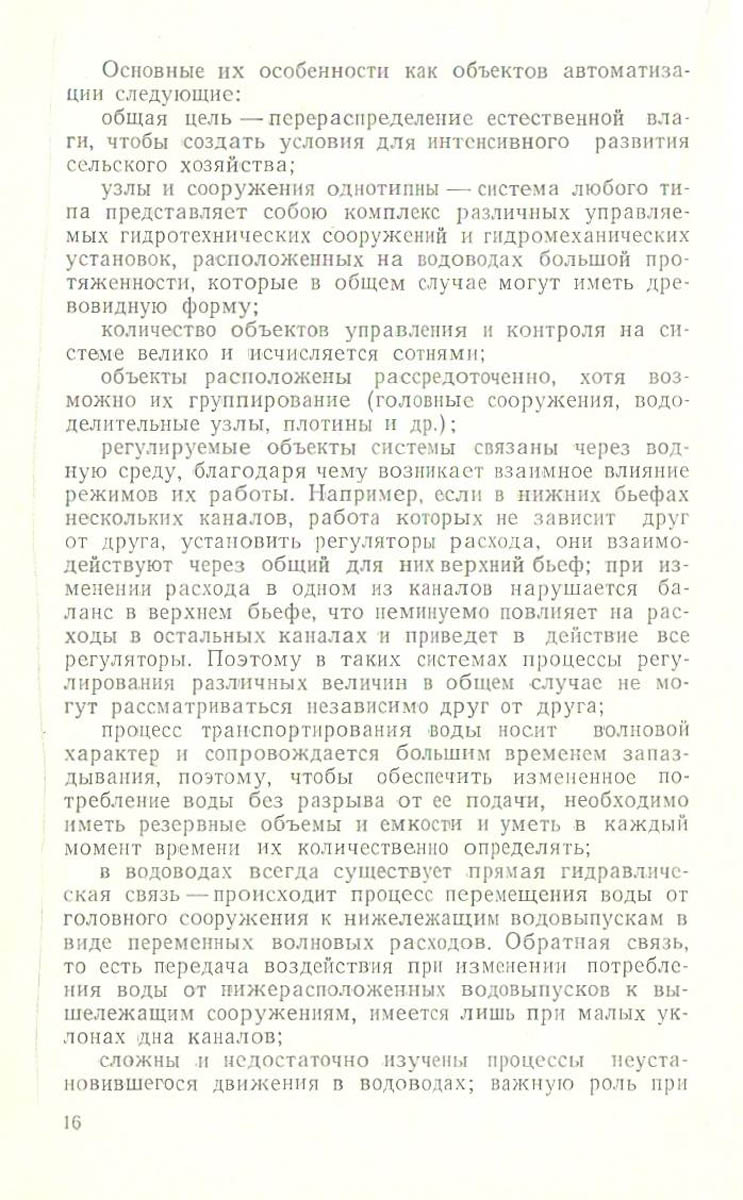 Основные их особенности как объектов автоматизации следующие:

общая цель — перераспределение естественной влаги, чтобы создать условия для интенсивного развития сельского хозяйства;

узлы и сооружения однотипны — система любого типа представляет собою комплекс различных управляемых гидротехнических сооружений и гидромеханических установок, расположенных на водоводах большой протяженности, которые в общем случае могут иметь древовидную форму;

количество объектов управления и контроля на системе велико и исчисляется сотнями;

объекты расположены рассредоточенно, хотя возможно их группирование (головные сооружения, вододелительные узлы, плотины и др.);

регулируемые объекты системы связаны через водную среду, благодаря чему возникает взаимное влияние режимов их работы. Например, если в нижних бьефах нескольких каналов, работа которых не зависит друг от друга, установить регуляторы расхода, они взаимодействуют через общий для них верхний бьеф; при изменении расхода в одном из каналов нарушается баланс в верхнем бьефе, что неминуемо повлияет на расходы в остальных каналах и приведет в действие все регуляторы. Поэтому в таких системах процессы регулирования различных величин в общем случае не могут рассматриваться независимо друг от друга;

процесс транспортирования воды носит волновой характер и сопровождается большим временем запаздывания, поэтому, чтобы обеспечить измененное потребление воды без разрыва от ее подачи, необходимо иметь резервные объемы и емкости и уметь в каждый момент времени их количественно определять;

в водоводах всегда существует прямая гидравлическая связь — происходит процесс перемещения воды от головного сооружения к нижележащим водовыпускам в виде переменных волновых расходов. Обратная связь, то есть передача воздействия при изменении потребления воды от нижерасположенных водовыпусков к вышележащим сооружениям, имеется лишь при малых уклонах дна каналов;

сложны и недостаточно изучены процессы неустановившегося движения в водоводах; важную роль при

16